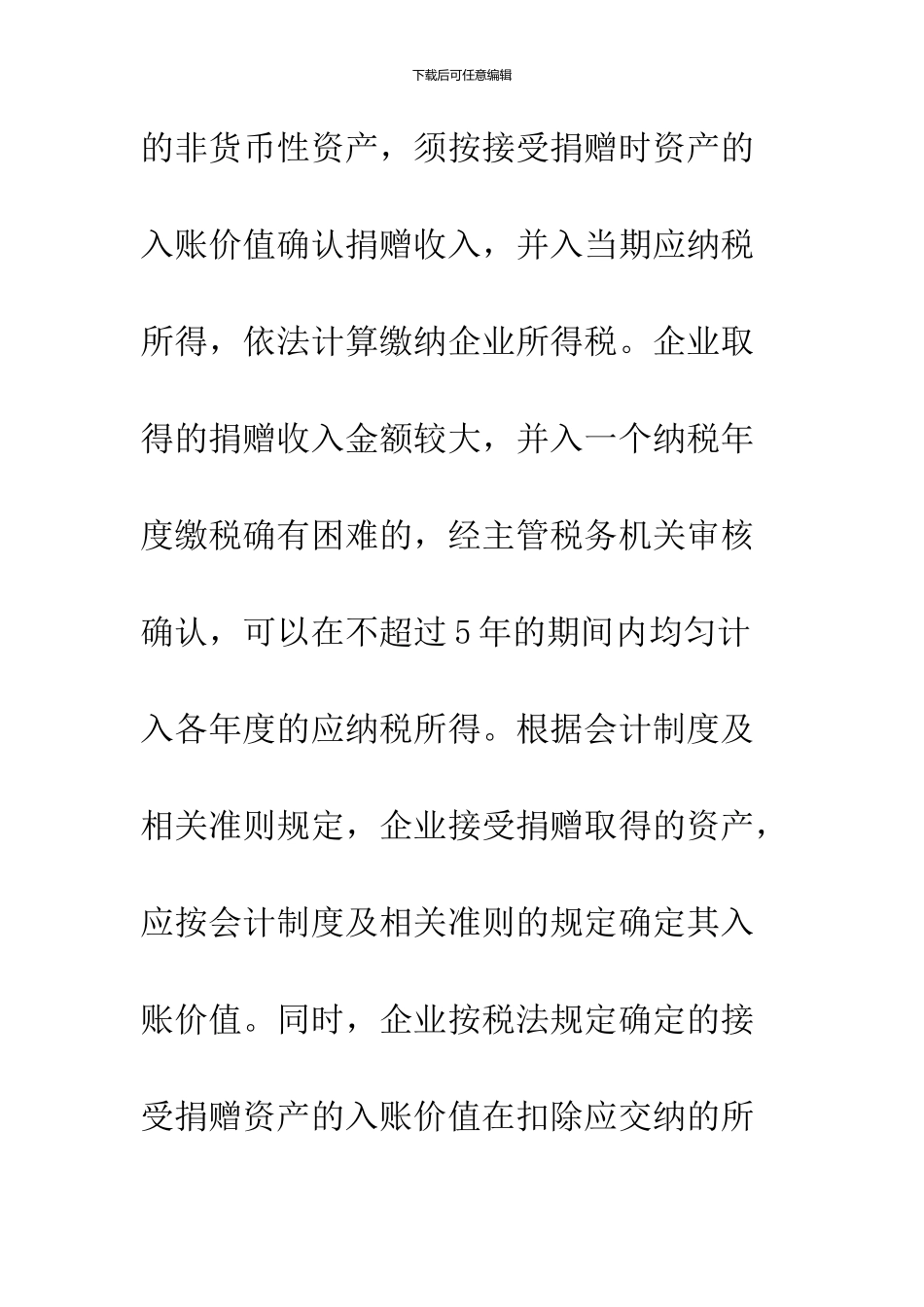 下载后可任意编辑

的非货币性资产，须按接受捐赠时资产的入账价值确认捐赠收入，并入当期应纳税所得，依法计算缴纳企业所得税。企业取得的捐赠收入金额较大，并入一个纳税年度缴税确有困难的，经主管税务机关审核确认，可以在不超过5年的期间内均匀计入各年度的应纳税所得。根据会计制度及相关准则规定，企业接受捐赠取得的资产，应按会计制度及相关准则的规定确定其入账价值。同时，企业按税法规定确定的接受捐赠资产的入账价值在扣除应交纳的所